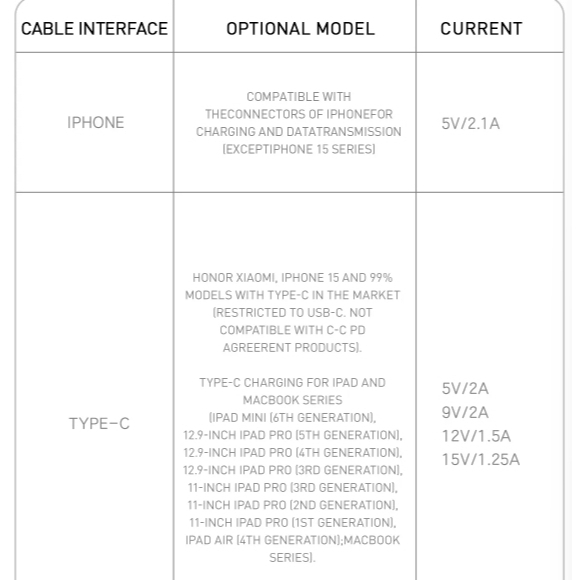 | CABLE INTERFACE | OPTIONAL MODEL | CURRENT |
|---|---|---|
| IPHONE | COMPATIBLE WITH THECONNECTORS OF IPHONEFOR CHARGING AND DATATRANSMISSION (EXCEPTIPHONE 15 SERIES) | 5V/2.1A |
| TYPE-C | HONOR XIAOMI, IPHONE 15 AND 99% MODELS WITH TYPE-C IN THE MARKET (RESTRICTED TO USB-C. NOT COMPATIBLE WITH C-C PD AGREERENT PRODUCTS). TYPE-C CHARGING FOR IPAD AND MACBOOK SERIES (IPAD MINI (6TH GENERATION), 12.9-INCH IPAD PRO (5TH GENERATION), 12.9-INCH IPAD PRO (4TH GENERATION), 12.9-INCH IPAD PRO (3RD GENERATION), 11-INCH IPAD PRO (3RD GENERATION), 11-INCH IPAD PRO (2ND GENERATION), 11-INCH IPAD PRO (1ST GENERATION), IPAD AIR (4TH GENERATION);MACBOOK SERIES). | 5V/2A 9V/2A 12V/1.5A 15V/1.25A |